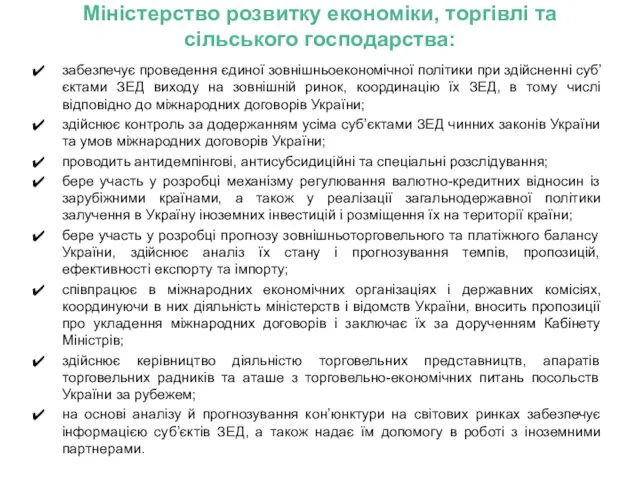 Міністерство розвитку економіки, торгівлі та сільського господарства:

✔ забезпечує проведення єдиної зовнішньоекономічної політики при здійсненні суб’єктами ЗЕД виходу на зовнішній ринок, координацію їх ЗЕД, в тому числі відповідно до міжнародних договорів України;

✔ здійснює контроль за додержанням усіма суб’єктами ЗЕД чинних законів України та умов міжнародних договорів України;

✔ проводить антидемпінгові, антисубсидиційні та спеціальні розслідування;

✔ бере участь у розробці механізму регулювання валютно-кредитних відносин із зарубіжними країнами, а також у реалізації загальнодержавної політики залучення в Україну іноземних інвестицій і розміщення їх на території країни;

✔ бере участь у розробці прогнозу зовнішньоторговельного та платіжного балансу України, здійснює аналіз їх стану і прогнозування темпів, пропозицій, ефективності експорту та імпорту;

✔ співпрацює в міжнародних економічних організаціях і державних комісіях, координуючи в них діяльність міністерств і відомств України, вносить пропозиції про укладення міжнародних договорів і заключає їх за дорученням Кабінету Міністрів;

✔ здійснює керівництво діяльністю торговельних представництв, апаратів торговельних радників та аташе з торговельно-економічних питань посольств України за рубежем;

✔ на основі аналізу й прогнозування кон’юнктури на світових ринках забезпечує інформацією суб’єктів ЗЕД, а також надає їм допомогу в роботі з іноземними партнерами.